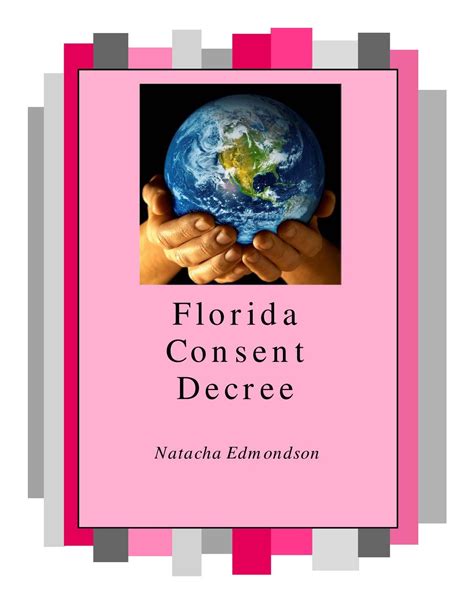 Florida Consent Decree

Natacha Edmondson